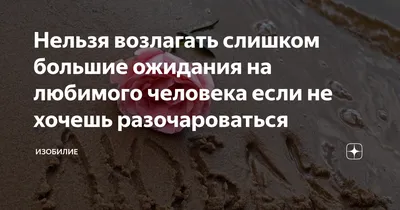 Нельзя возлагать слишком большие ожидания на любимого человека если не хочешь разочароваться

ИЗОБИЛИЕ